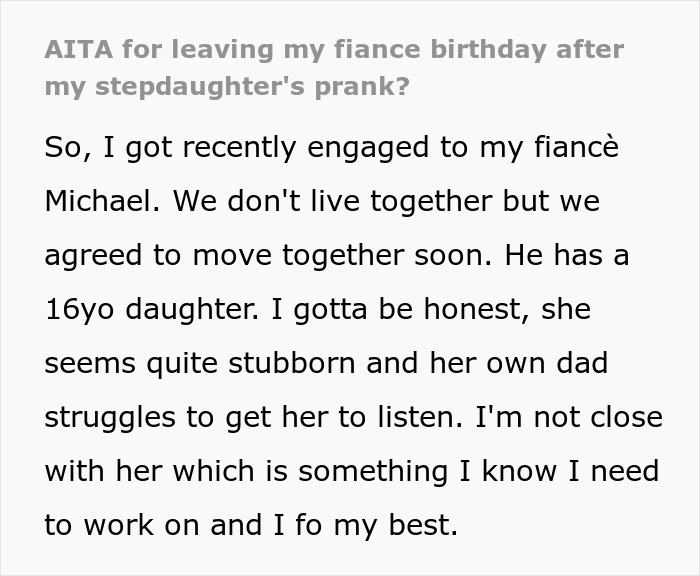 AITA for leaving my fiance birthday after my stepdaughter's prank?

So, I got recently engaged to my fiancè Michael. We don't live together but we agreed to move together soon. He has a 16yo daughter. I gotta be honest, she seems quite stubborn and her own dad struggles to get her to listen. I'm not close with her which is something I know I need to work on and I fo my best.